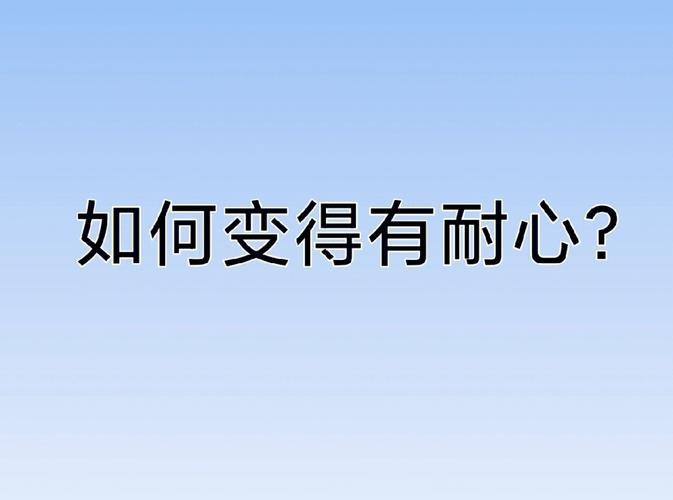 如何变得有耐心?